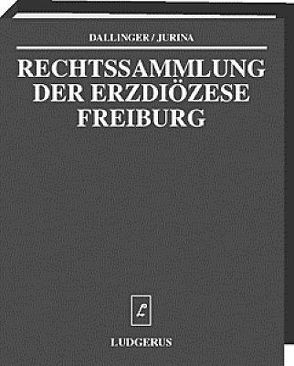 DALLINGER / JURINA

RECHTSSAMMLUNG DER ERZDIÖZESE FREIBURG

L

LUDGERUS